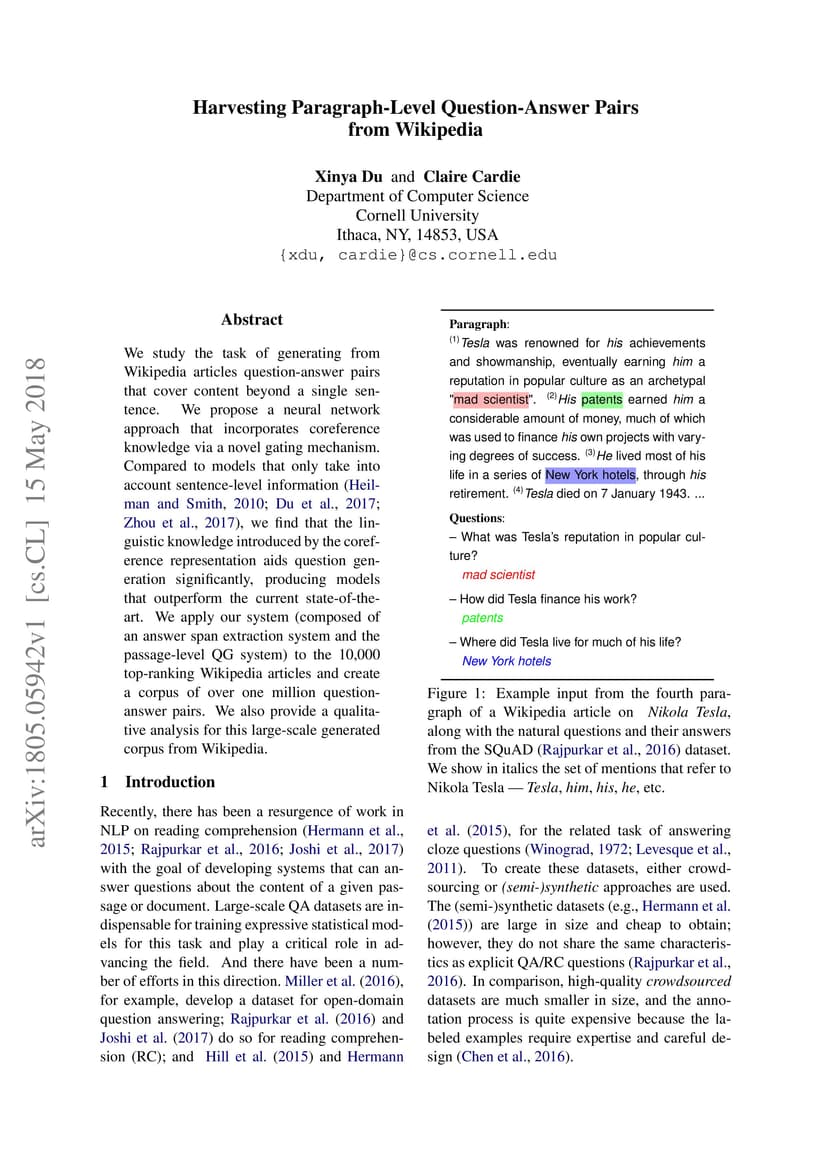 Harvesting Paragraph-Level Question-Answer Pairs from Wikipedia

Xinya Du and Claire Cardie
Department of Computer Science
Cornell University
Ithaca, NY, 14853, USA
{xdu, cardie}@cs.cornell.edu

arXiv:1805.05942v1 [cs.CL] 15 May 2018

Abstract

We study the task of generating from Wikipedia articles question-answer pairs that cover content beyond a single sentence. We propose a neural network approach that incorporates coreference knowledge via a novel gating mechanism. Compared to models that only take into account sentence-level information (Heilman and Smith, 2010; Du et al., 2017; Zhou et al., 2017), we find that the linguistic knowledge introduced by the coreference representation aids question generation significantly, producing models that outperform the current state-of-the-art. We apply our system (composed of an answer span extraction system and the passage-level QG system) to the 10,000 top-ranking Wikipedia articles and create a corpus of over one million question-answer pairs. We also provide a qualitative analysis for this large-scale generated corpus from Wikipedia.

1 Introduction

Recently, there has been a resurgence of work in NLP on reading comprehension (Hermann et al., 2015; Rajpurkar et al., 2016; Joshi et al., 2017) with the goal of developing systems that can answer questions about the content of a given passage or document. Large-scale QA datasets are indispensable for training expressive statistical models for this task and play a critical role in advancing the field. And there have been a number of efforts in this direction. Miller et al. (2016), for example, develop a dataset for open-domain question answering; Rajpurkar et al. (2016) and Joshi et al. (2017) do so for reading comprehension (RC); and Hill et al. (2015) and Hermann

Paragraph:
$^{(1)}$ Tesla was renowned for his achievements and showmanship, eventually earning him a reputation in popular culture as an archetypal "mad scientist". $^{(2)}$ His patents earned him a considerable amount of money, much of which was used to finance his own projects with varying degrees of success. $^{(3)}$ He lived most of his life in a series of New York hotels, through his retirement. $^{(4)}$ Tesla died on 7 January 1943. ...

Questions:
– What was Tesla's reputation in popular culture?
mad scientist
– How did Tesla finance his work?
patents
– Where did Tesla live for much of his life?
New York hotels

Figure 1: Example input from the fourth paragraph of a Wikipedia article on Nikola Tesla, along with the natural questions and their answers from the SQuAD (Rajpurkar et al., 2016) dataset. We show in italics the set of mentions that refer to Nikola Tesla — Tesla, him, his, he, etc.

et al. (2015), for the related task of answering cloze questions (Winograd, 1972; Levesque et al., 2011). To create these datasets, either crowdsourcing or (semi-)synthetic approaches are used. The (semi-)synthetic datasets (e.g., Hermann et al. (2015)) are large in size and cheap to obtain; however, they do not share the same characteristics as explicit QA/RC questions (Rajpurkar et al., 2016). In comparison, high-quality crowdsourced datasets are much smaller in size, and the annotation process is quite expensive because the labeled examples require expertise and careful design (Chen et al., 2016).